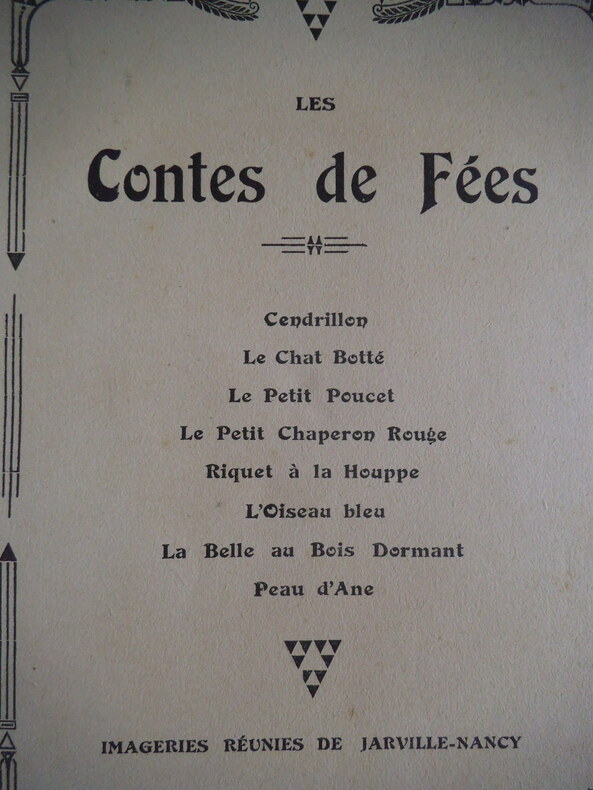 LES

Contes de Fées

Cendrillon

Le Chat Botté

Le Petit Poucet

Le Petit Chaperon Rouge

Riquet à la Houppe

L'Oiseau bleu

La Belle au Bois Dormant

Peau d'Ane

IMAGERIES RÉUNIES DE JARVILLE-NANCY